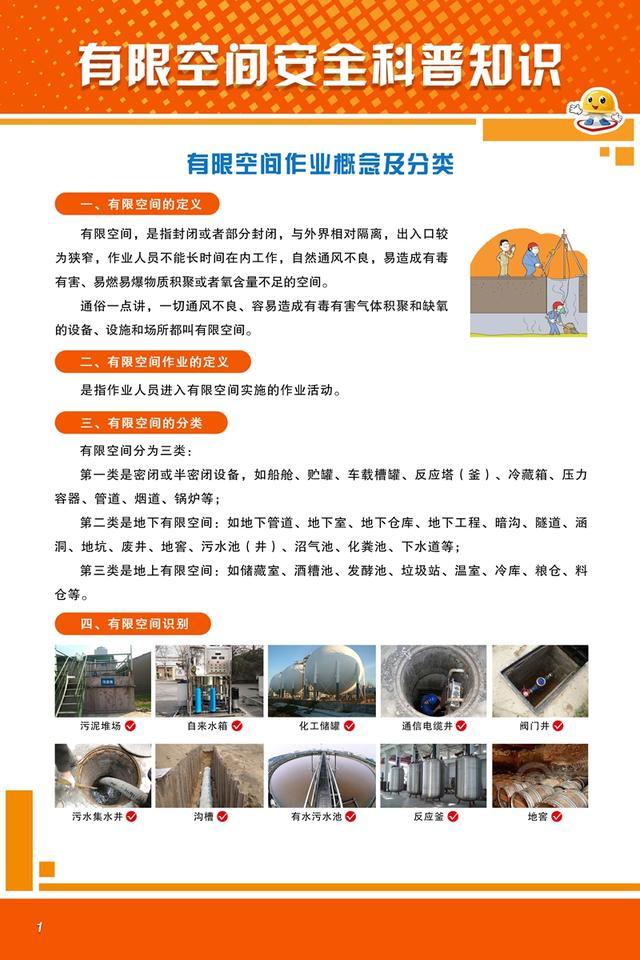 有限空间安全科普知识

有限空间作业概念及分类

一、有限空间的定义

有限空间，是指封闭或者部分封闭，与外界相对隔离，出入口较为狭窄，作业人员不能长时间在内工作，自然通风不良，易造成有毒有害、易燃易爆物质积聚或者氧含量不足的空间。

通俗一点讲，一切通风不良、容易造成有毒有害气体积聚和缺氧的设备、设施和场所都叫有限空间。

二、有限空间作业的定义

是指作业人员进入有限空间实施的作业活动。

三、有限空间的分类

有限空间分为三类：

第一类是密闭或半密闭设备，如船舱、贮罐、车载槽罐、反应塔（釜）、冷藏箱、压力容器、管道、烟道、锅炉等；

第二类是地下有限空间：如地下管道、地下室、地下仓库、地下工程、暗沟、隧道、涵洞、地坑、废井、地窖、污水池（井）、沼气池、化粪池、下水道等；

第三类是地上有限空间：如储藏室、酒糟池、发酵池、垃圾站、温室、冷库、粮仓、料仓等。

四、有限空间识别

污泥堆场 自来水箱 化工储罐 通信电缆井 阀门井

污水集水井 沟槽 有水污水池 反应釜 地窖

1